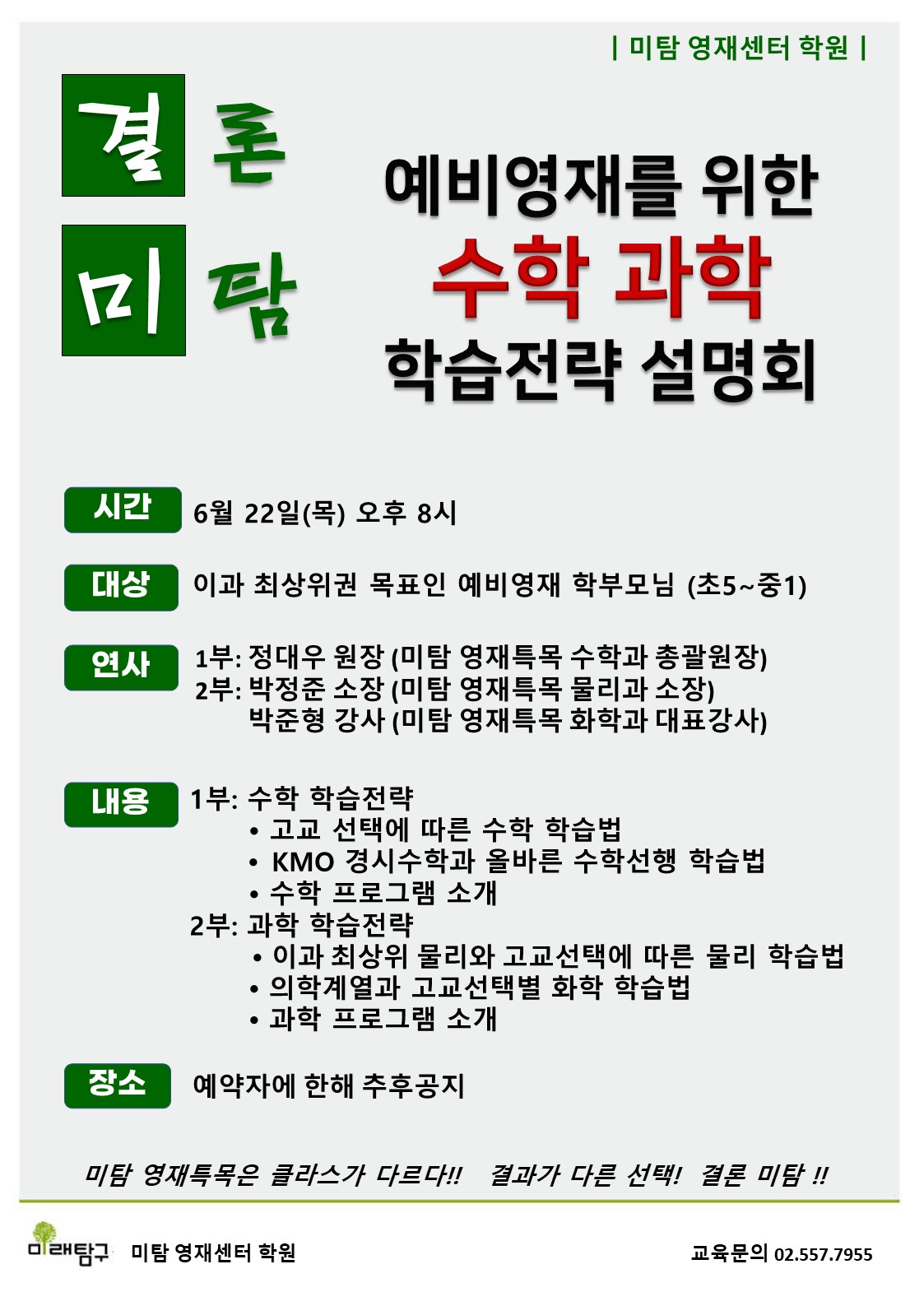 | 미탐 영재센터 학원 |

결 론
미 탐

예비영재를 위한
수학 과학
학습전략 설명회

시간 6월 22일(목) 오후 8시

대상 이과 최상위권 목표인 예비영재 학부모님 (초5~중1)

연사 1부: 정대우 원장 (미탐 영재특목 수학과 총괄원장)
2부: 박정준 소장 (미탐 영재특목 물리과 소장)
박준형 강사 (미탐 영재특목 화학과 대표강사)

내용 1부: 수학 학습전략
• 고교 선택에 따른 수학 학습법
• KMO 경시수학과 올바른 수학선행 학습법
• 수학 프로그램 소개
2부: 과학 학습전략
• 이과 최상위 물리와 고교선택에 따른 물리 학습법
• 의학계열과 고교선택별 화학 학습법
• 과학 프로그램 소개

장소 예약자에 한해 추후공지

미탐 영재특목은 클라스가 다르다!! 결과가 다른 선택! 결론 미탐 !!

미래탐구 미탐 영재센터 학원

교육문의 02.557.7955